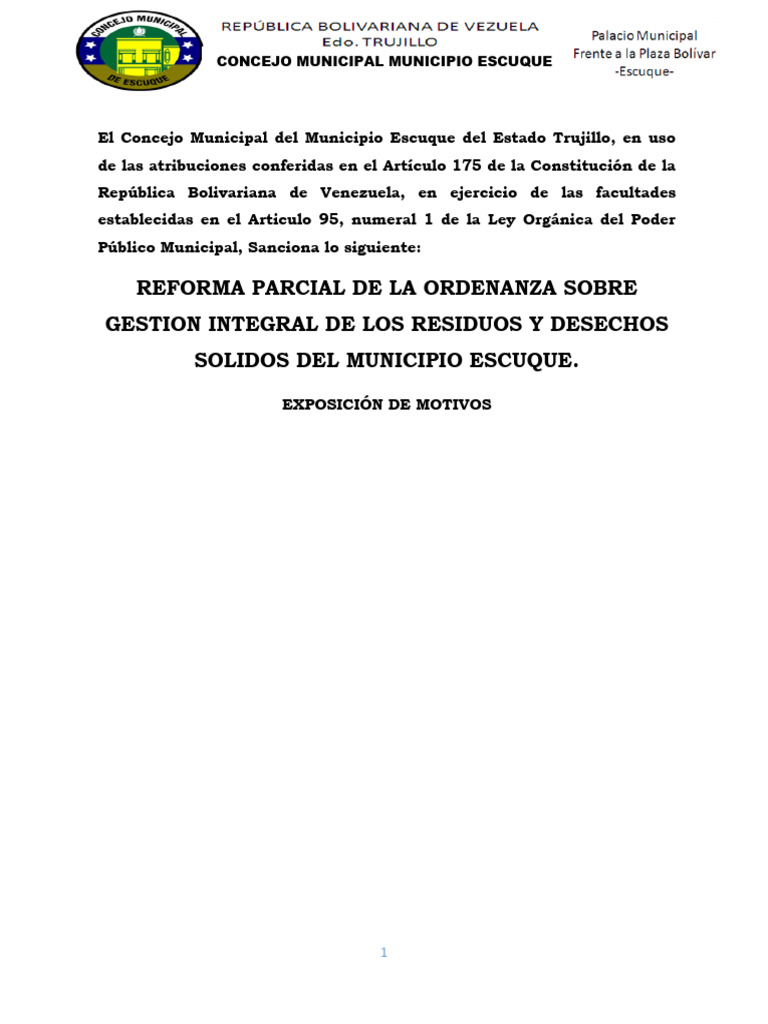 CONCEJO MUNICIPAL
DE ESCUQUE

REPÚBLICA BOLIVARIANA DE VEZUELA
Edo. TRUJILLO
CONCEJO MUNICIPAL MUNICIPIO ESCUQUE

Palacio Municipal
Frente a la Plaza Bolívar
-Escuque-

El Concejo Municipal del Municipio Escuque del Estado Trujillo, en uso de las atribuciones conferidas en el Artículo 175 de la Constitución de la República Bolivariana de Venezuela, en ejercicio de las facultades establecidas en el Articulo 95, numeral 1 de la Ley Orgánica del Poder Público Municipal, Sanciona lo siguiente:

REFORMA PARCIAL DE LA ORDENANZA SOBRE GESTION INTEGRAL DE LOS RESIDUOS Y DESECHOS SOLIDOS DEL MUNICIPIO ESCUQUE.

EXPOSICIÓN DE MOTIVOS

1